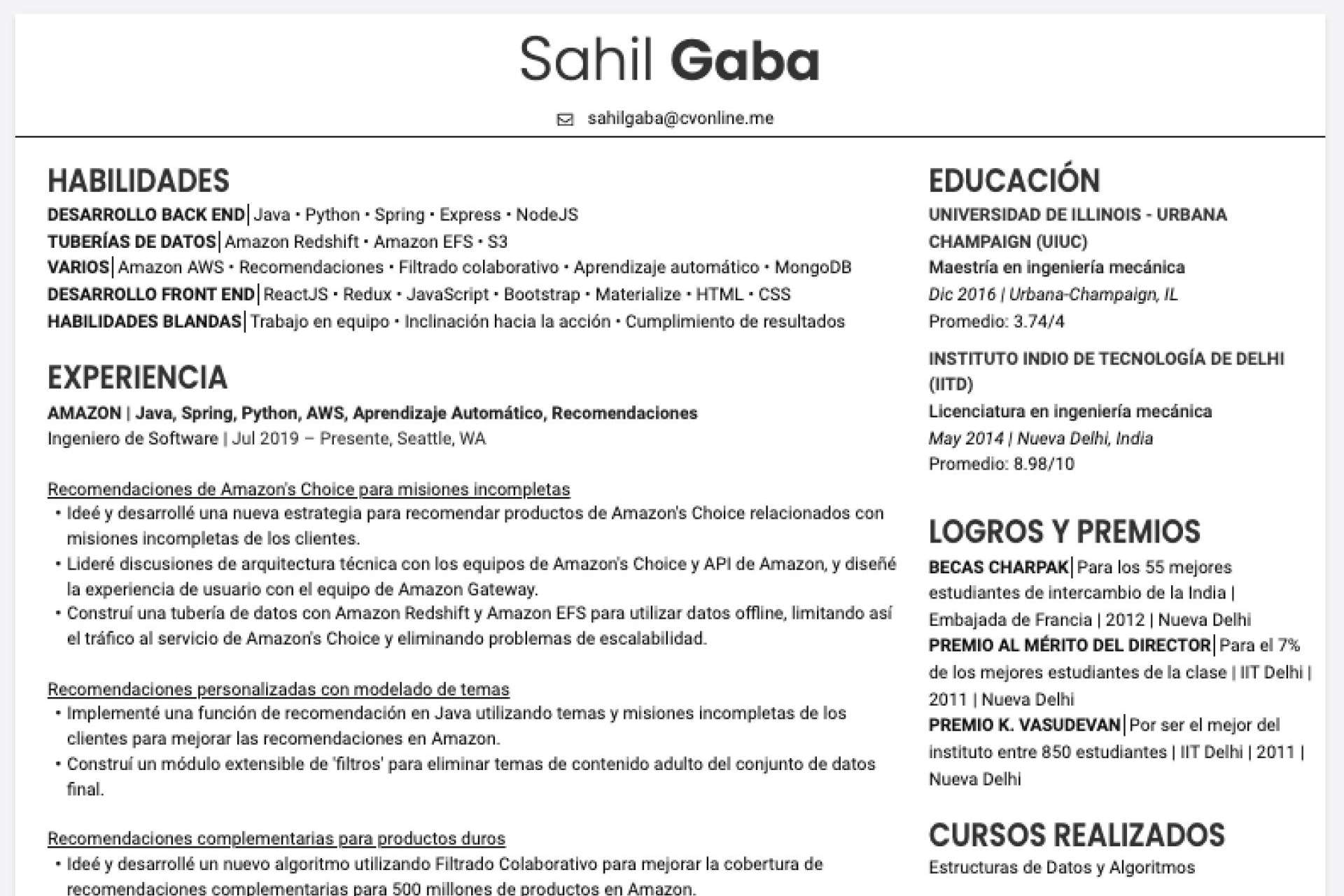 Sahil Gaba

sahilgaba@cvonline.me

HABILIDADES
DESARROLLO BACK END | Java • Python • Spring • Express • NodeJS
TUBERÍAS DE DATOS | Amazon Redshift • Amazon EFS • S3
VARIOS | Amazon AWS • Recomendaciones • Filtrado colaborativo • Aprendizaje automático • MongoDB
DESARROLLO FRONT END | ReactJS • Redux • JavaScript • Bootstrap • Materialize • HTML • CSS
HABILIDADES BLANDAS | Trabajo en equipo • Inclinación hacia la acción • Cumplimiento de resultados

EXPERIENCIA
AMAZON | Java, Spring, Python, AWS, Aprendizaje Automático, Recomendaciones
Ingeniero de Software | Jul 2019 – Presente, Seattle, WA

Recomendaciones de Amazon's Choice para misiones incompletas
• Ideé y desarrollé una nueva estrategia para recomendar productos de Amazon's Choice relacionados con misiones incompletas de los clientes.
• Lideré discusiones de arquitectura técnica con los equipos de Amazon's Choice y API de Amazon, y diseñé la experiencia de usuario con el equipo de Amazon Gateway.
• Construí una tubería de datos con Amazon Redshift y Amazon EFS para utilizar datos offline, limitando así el tráfico al servicio de Amazon's Choice y eliminando problemas de escalabilidad.

Recomendaciones personalizadas con modelado de temas
• Implementé una función de recomendación en Java utilizando temas y misiones incompletas de los clientes para mejorar las recomendaciones en Amazon.
• Construí un módulo extensible de 'filtros' para eliminar temas de contenido adulto del conjunto de datos final.

Recomendaciones complementarias para productos duros
• Ideé y desarrollé un nuevo algoritmo utilizando Filtrado Colaborativo para mejorar la cobertura de recomendaciones complementarias para 500 millones de productos en Amazon.

EDUCACIÓN
UNIVERSIDAD DE ILLINOIS - URBANA CHAMPAIGN (UIUC)
Maestría en ingeniería mecánica
Dic 2016 | Urbana-Champaign, IL
Promedio: 3.74/4

INSTITUTO INDIO DE TECNOLOGÍA DE DELHI (IITD)
Licenciatura en ingeniería mecánica
May 2014 | Nueva Delhi, India
Promedio: 8.98/10

LOGROS Y PREMIOS
BECAS CHARPAK | Para los 55 mejores estudiantes de intercambio de la India | Embajada de Francia | 2012 | Nueva Delhi
PREMIO AL MÉRITO DEL DIRECTOR | Para el 7% de los mejores estudiantes de la clase | IIT Delhi | 2011 | Nueva Delhi
PREMIO K. VASUDEVAN | Por ser el mejor del instituto entre 850 estudiantes | IIT Delhi | 2011 | Nueva Delhi

CURSOS REALIZADOS
Estructuras de Datos y Algoritmos